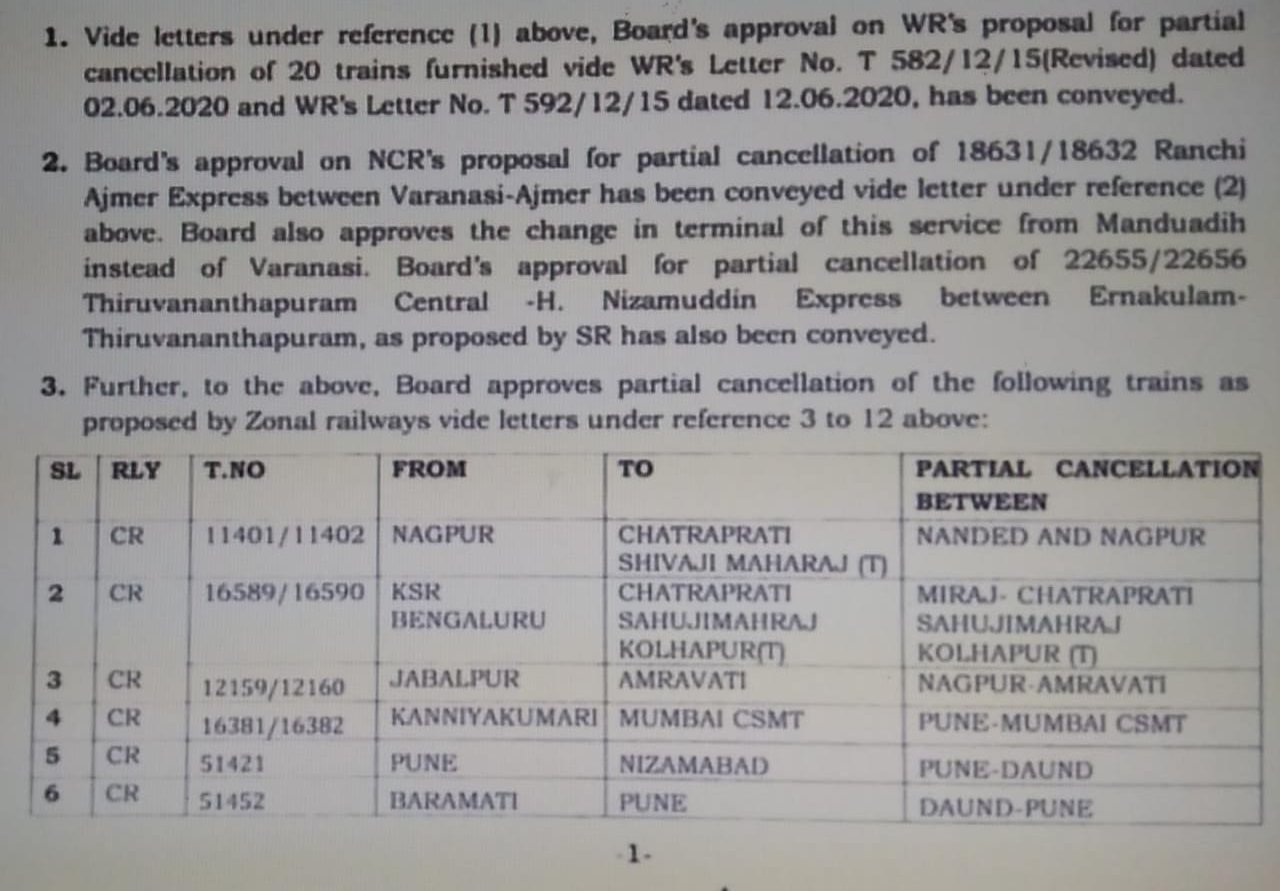 1. Vide letters under reference (1) above, Board's approval on WR's proposal for partial cancellation of 20 trains furnished vide WR's Letter No. T 582/12/15(Revised) dated 02.06.2020 and WR's Letter No. T 592/12/15 dated 12.06.2020, has been conveyed.

2. Board's approval on NCR's proposal for partial cancellation of 18631/18632 Ranchi Ajmer Express between Varanasi-Ajmer has been conveyed vide letter under reference (2) above. Board also approves the change in terminal of this service from Manduadih instead of Varanasi. Board's approval for partial cancellation of 22655/22656 Thiruvananthapuram Central -H. Nizamuddin Express between Ernakulam-Thiruvananthapuram, as proposed by SR has also been conveyed.

3. Further, to the above, Board approves partial cancellation of the following trains as proposed by Zonal railways vide letters under reference 3 to 12 above:

| SL | RLY | T.NO | FROM | TO | PARTIAL CANCELLATION BETWEEN |
|---|---|---|---|---|---|
| 1 | CR | 11401/11402 | NAGPUR | CHATRAPRATI SHIVAJI MAHARAJ (T) | NANDED AND NAGPUR |
| 2 | CR | 16589/16590 | KSR BENGALURU | CHATRAPRATI SAHUJIMAHRAJ KOLHAPUR(T) | MIRAJ- CHATRAPRATI SAHUJIMAHRAJ KOLHAPUR (T) |
| 3 | CR | 12159/12160 | JABALPUR | AMRAVATI | NAGPUR-AMRAVATI |
| 4 | CR | 16381/16382 | KANNIYAKUMARI | MUMBAI CSMT | PUNE-MUMBAI CSMT |
| 5 | CR | 51421 | PUNE | NIZAMABAD | PUNE-DAUND |
| 6 | CR | 51452 | BARAMATI | PUNE | DAUND-PUNE |

-1-